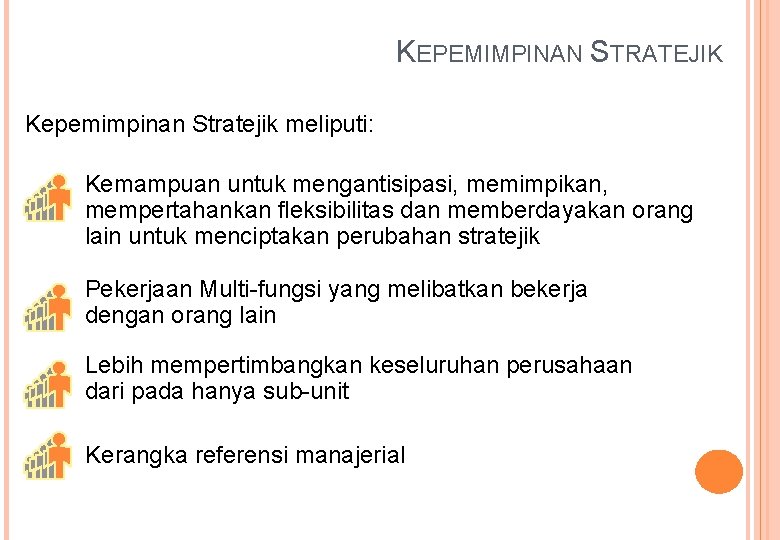 KEPEMIMPINAN STRATEJIK

Kepemimpinan Stratejik meliputi:

Kemampuan untuk mengantisipasi, memimpikan, mempertahankan fleksibilitas dan memberdayakan orang lain untuk menciptakan perubahan stratejik

Pekerjaan Multi-fungsi yang melibatkan bekerja dengan orang lain

Lebih mempertimbangkan keseluruhan perusahaan dari pada hanya sub-unit

Kerangka referensi manajerial